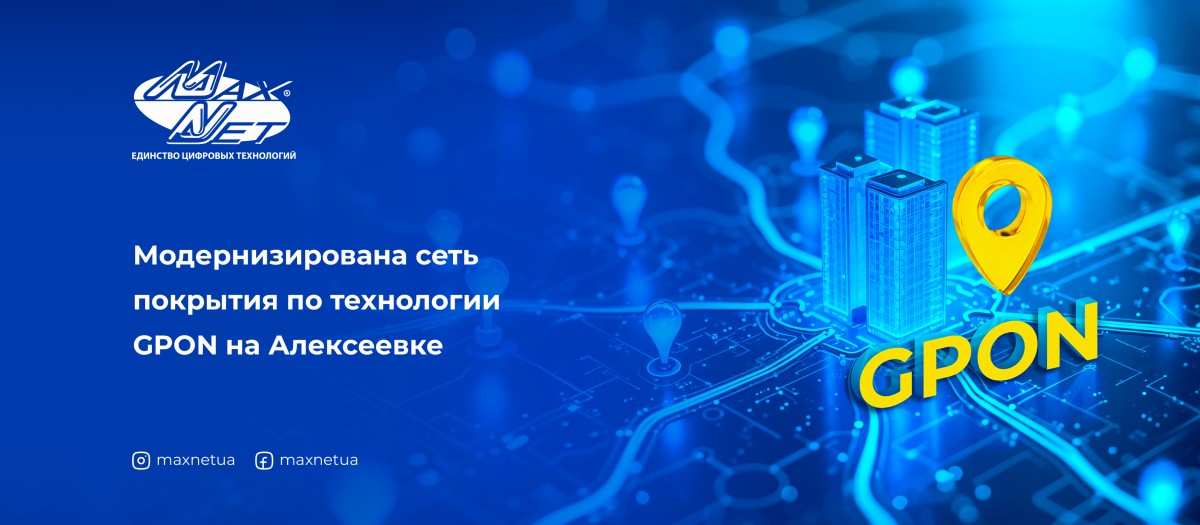 MAX NET®
ЕДИНСТВО ЦИФРОВЫХ ТЕХНОЛОГИЙ

Модернизирована сеть покрытия по технологии GPON на Алексеевке

GPON

maxnetua maxnetua